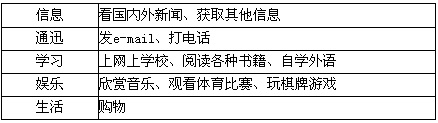 | 信息 | 看国内外新闻、获取其他信息 |
|---|---|
| 通迅 | 发e-mail、打电话 |
| 学习 | 上网上学校、阅读各种书籍、自学外语 |
| 娱乐 | 欣赏音乐、观看体育比赛、玩棋牌游戏 |
| 生活 | 购物 |